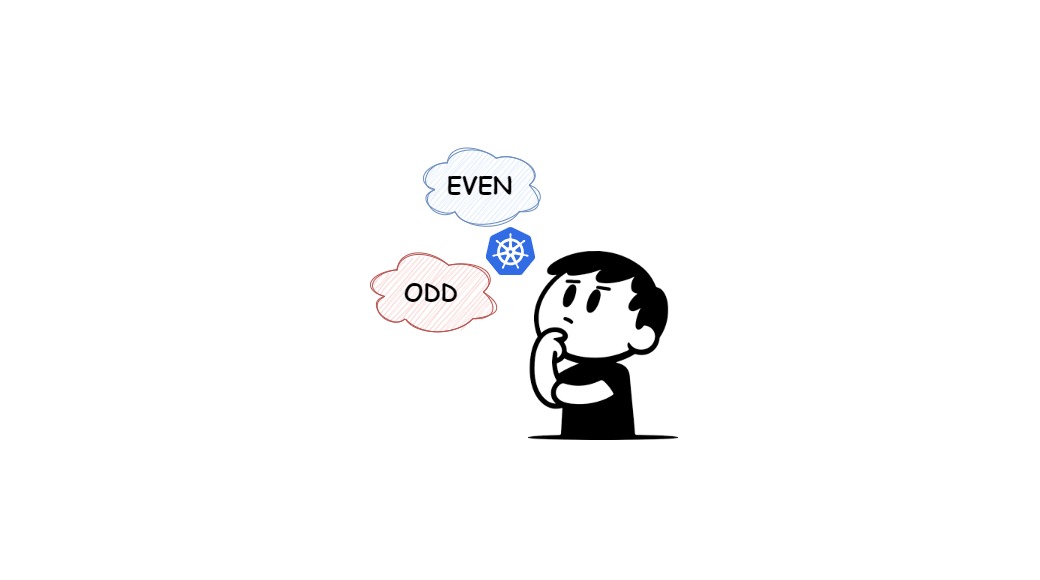 EVEN

ODD